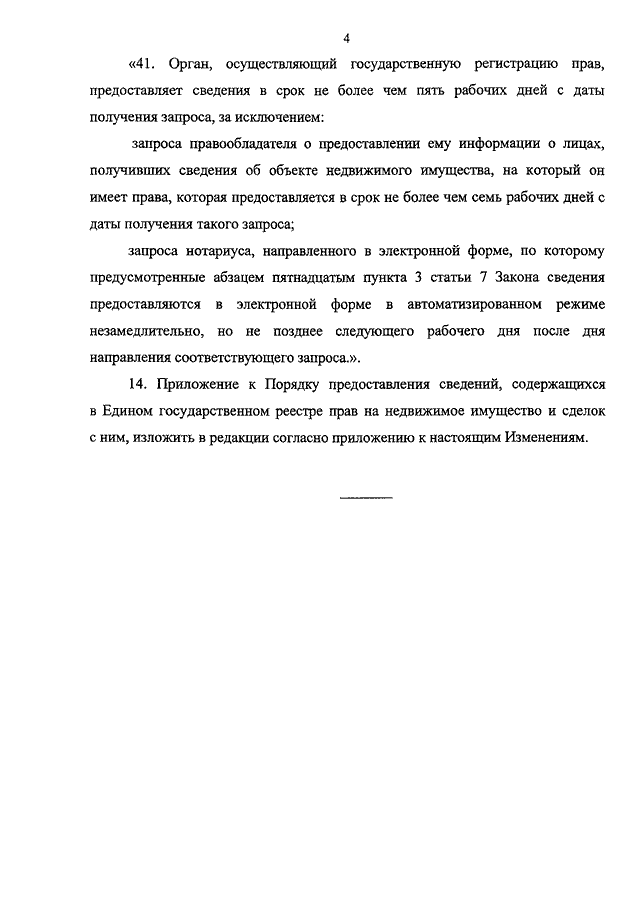 4

«41. Орган, осуществляющий государственную регистрацию прав, предоставляет сведения в срок не более чем пять рабочих дней с даты получения запроса, за исключением:

запроса правообладателя о предоставлении ему информации о лицах, получивших сведения об объекте недвижимого имущества, на который он имеет права, которая предоставляется в срок не более чем семь рабочих дней с даты получения такого запроса;

запроса нотариуса, направленного в электронной форме, по которому предусмотренные абзацем пятнадцатым пункта 3 статьи 7 Закона сведения предоставляются в электронной форме в автоматизированном режиме незамедлительно, но не позднее следующего рабочего дня после дня направления соответствующего запроса.».

14. Приложение к Порядку предоставления сведений, содержащихся в Едином государственном реестре прав на недвижимое имущество и сделок с ним, изложить в редакции согласно приложению к настоящим Изменениям.